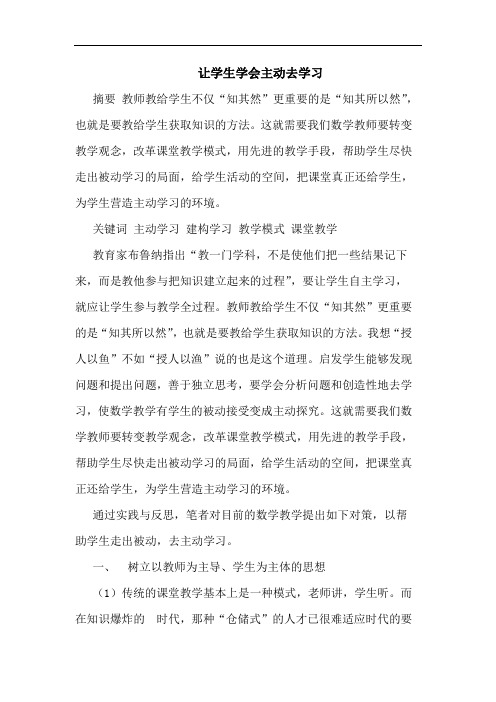 让学生学会主动去学习

摘要 教师教给学生不仅“知其然”更重要的是“知其所以然”，也就是要教给学生获取知识的方法。这就需要我们数学教师要转变教学观念，改革课堂教学模式，用先进的教学手段，帮助学生尽快走出被动学习的局面，给学生活动的空间，把课堂真正还给学生，为学生营造主动学习的环境。

关键词 主动学习 建构学习 教学模式 课堂教学

教育家布鲁纳指出“教一门学科，不是使他们把一些结果记下来，而是教他参与把知识建立起来的过程”，要让学生自主学习，就应让学生参与教学全过程。教师教给学生不仅“知其然”更重要的是“知其所以然”，也就是要教给学生获取知识的方法。我想“授人以鱼”不如“授人以渔”说的也是这个道理。启发学生能够发现问题和提出问题，善于独立思考，要学会分析问题和创造性地去学习，使数学教学有学生的被动接受变成主动探究。这就需要我们数学教师要转变教学观念，改革课堂教学模式，用先进的教学手段，帮助学生尽快走出被动学习的局面，给学生活动的空间，把课堂真正还给学生，为学生营造主动学习的环境。

通过实践与反思，笔者对目前的数学教学提出如下对策，以帮助学生走出被动，去主动学习。

一、 树立以教师为主导、学生为主体的思想

（1）传统的课堂教学基本上是一种模式，老师讲，学生听。而在知识爆炸的 时代，那种“仓储式”的人才已很难适应时代的要